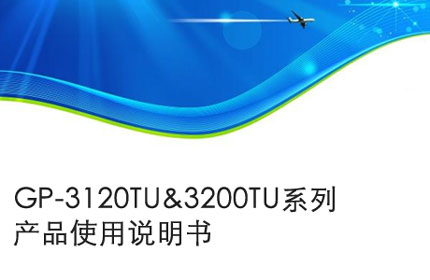 GP-3120TU&3200TU系列
产品使用说明书